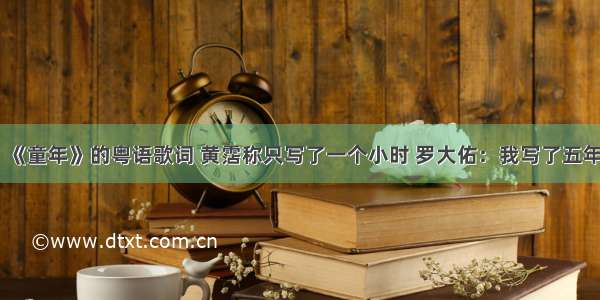 《童年》的粤语歌词 黄霑称只写了一个小时 罗大佑：我写了五年

©www.dtxt.com.cn